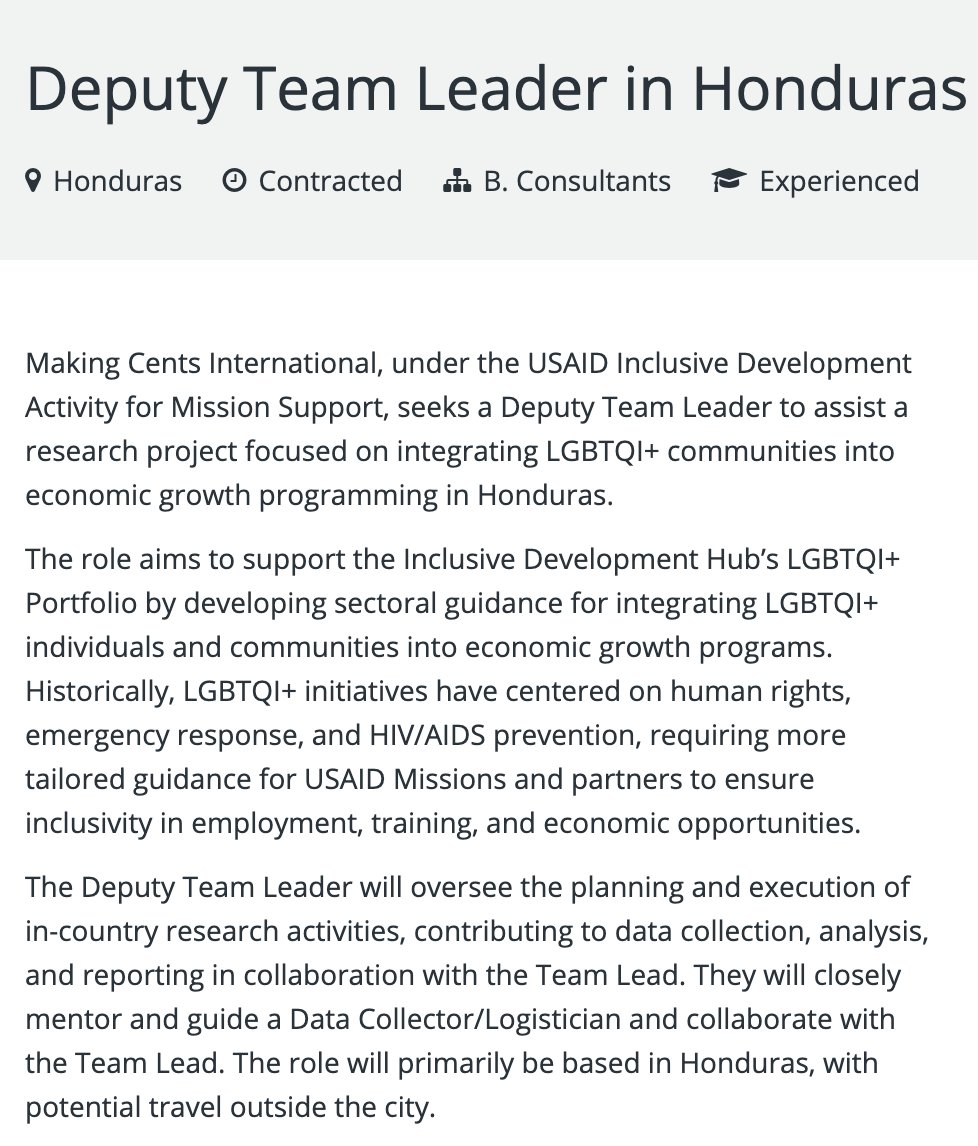 Deputy Team Leader in Honduras

Honduras Contracted B. Consultants Experienced

Making Cents International, under the USAID Inclusive Development Activity for Mission Support, seeks a Deputy Team Leader to assist a research project focused on integrating LGBTQI+ communities into economic growth programming in Honduras.

The role aims to support the Inclusive Development Hub's LGBTQI+ Portfolio by developing sectoral guidance for integrating LGBTQI+ individuals and communities into economic growth programs. Historically, LGBTQI+ initiatives have centered on human rights, emergency response, and HIV/AIDS prevention, requiring more tailored guidance for USAID Missions and partners to ensure inclusivity in employment, training, and economic opportunities.

The Deputy Team Leader will oversee the planning and execution of in-country research activities, contributing to data collection, analysis, and reporting in collaboration with the Team Lead. They will closely mentor and guide a Data Collector/Logistician and collaborate with the Team Lead. The role will primarily be based in Honduras, with potential travel outside the city.